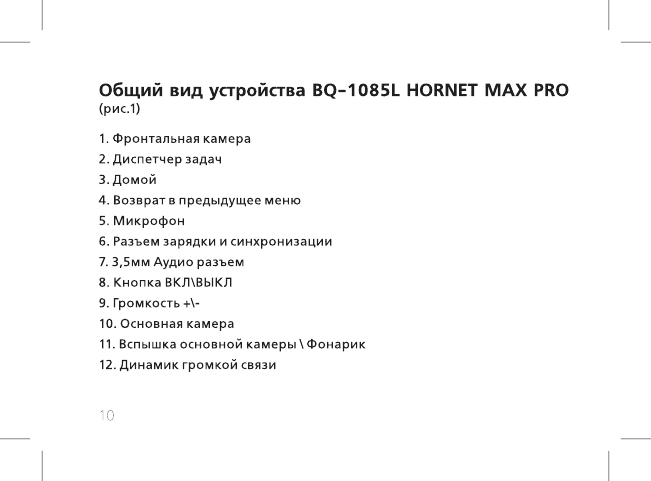 Общий вид устройства BQ–1085L HORNET MAX PRO
(рис.1)

1. Фронтальная камера
2. Диспетчер задач
3. Домой
4. Возврат в предыдущее меню
5. Микрофон
6. Разъем зарядки и синхронизации
7. 3,5мм Аудио разъем
8. Кнопка ВКЛ\ВЫКЛ
9. Громкость +\-
10. Основная камера
11. Вспышка основной камеры \ Фонарик
12. Динамик громкой связи

10